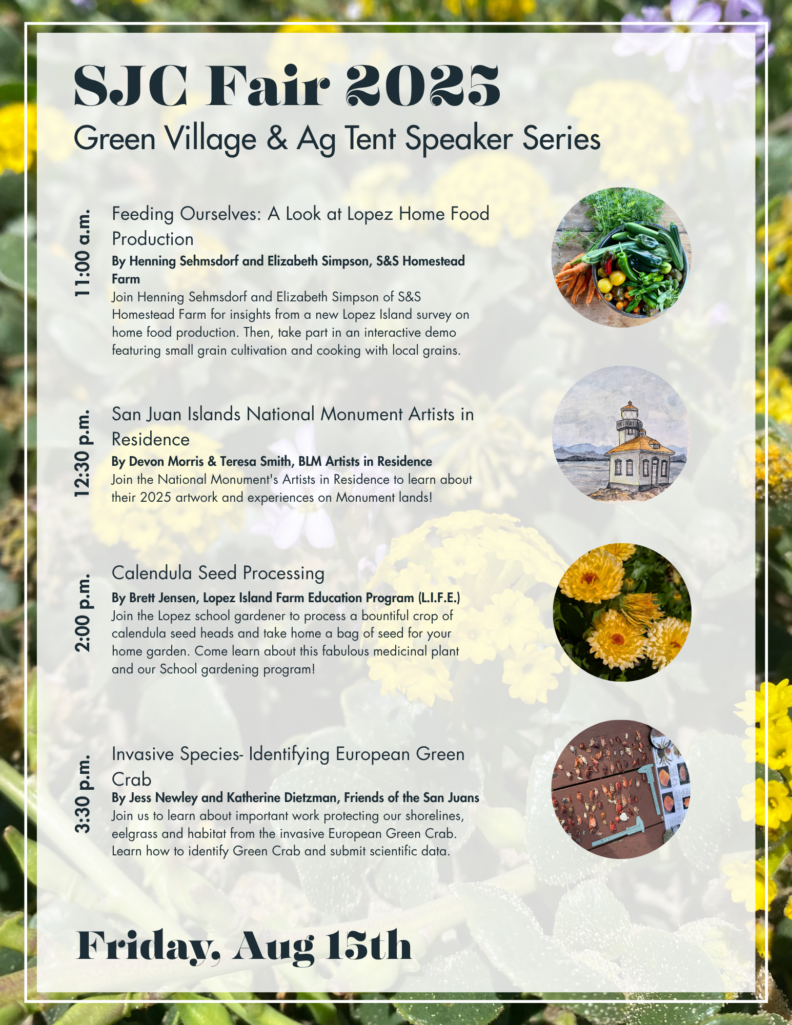 SJC Fair 2025
Green Village & Ag Tent Speaker Series

11:00 a.m.

Feeding Ourselves: A Look at Lopez Home Food Production

By Henning Sehmsdorf and Elizabeth Simpson, S&S Homestead Farm

Join Henning Sehmsdorf and Elizabeth Simpson of S&S Homestead Farm for insights from a new Lopez Island survey on home food production. Then, take part in an interactive demo featuring small grain cultivation and cooking with local grains.

12:30 p.m.

San Juan Islands National Monument Artists in Residence

By Devon Morris & Teresa Smith, BLM Artists in Residence

Join the National Monument's Artists in Residence to learn about their 2025 artwork and experiences on Monument lands!

2:00 p.m.

Calendula Seed Processing

By Brett Jensen, Lopez Island Farm Education Program (L.I.F.E.)

Join the Lopez school gardener to process a bountiful crop of calendula seed heads and take home a bag of seed for your home garden. Come learn about this fabulous medicinal plant and our School gardening program!

3:30 p.m.

Invasive Species- Identifying European Green Crab

By Jess Newley and Katherine Dietzman, Friends of the San Juans

Join us to learn about important work protecting our shorelines, eelgrass and habitat from the invasive European Green Crab. Learn how to identify Green Crab and submit scientific data.

Friday, Aug 15th